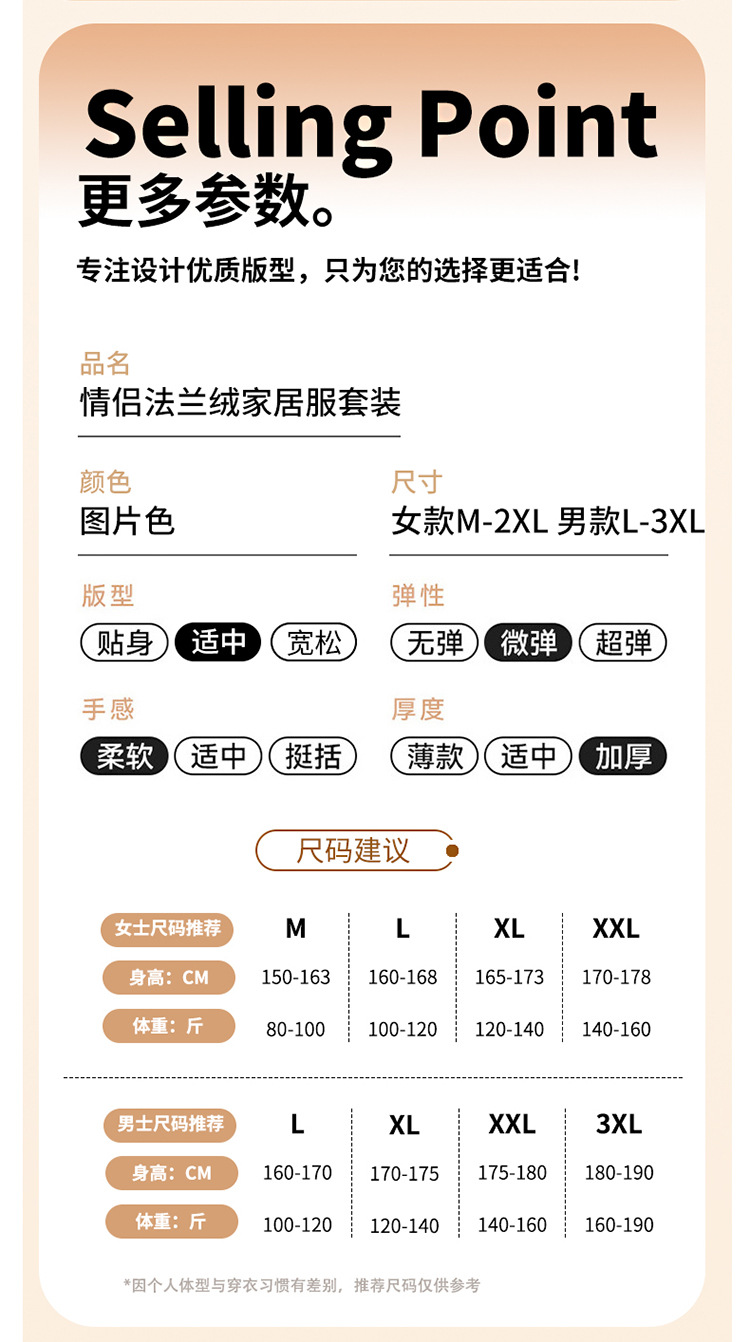 Selling Point
更多参数。

专注设计优质版型，只为您的选择更适合!

品名
情侣法兰绒家居服套装

颜色
图片色

尺寸
女款M-2XL 男款L-3XL

版型
贴身 适中 宽松

弹性
无弹 微弹 超弹

手感
柔软 适中 挺括

厚度
薄款 适中 加厚

尺码建议

| 女士尺码推荐 | M | L | XL | XXL |
|---|---|---|---|---|
| 身高：CM | 150-163 | 160-168 | 165-173 | 170-178 |
| 体重：斤 | 80-100 | 100-120 | 120-140 | 140-160 |

| 男士尺码推荐 | L | XL | XXL | 3XL |
|---|---|---|---|---|
| 身高：CM | 160-170 | 170-175 | 175-180 | 180-190 |
| 体重：斤 | 100-120 | 120-140 | 140-160 | 160-190 |

*因个人体型与穿衣习惯有差别，推荐尺码仅供参考